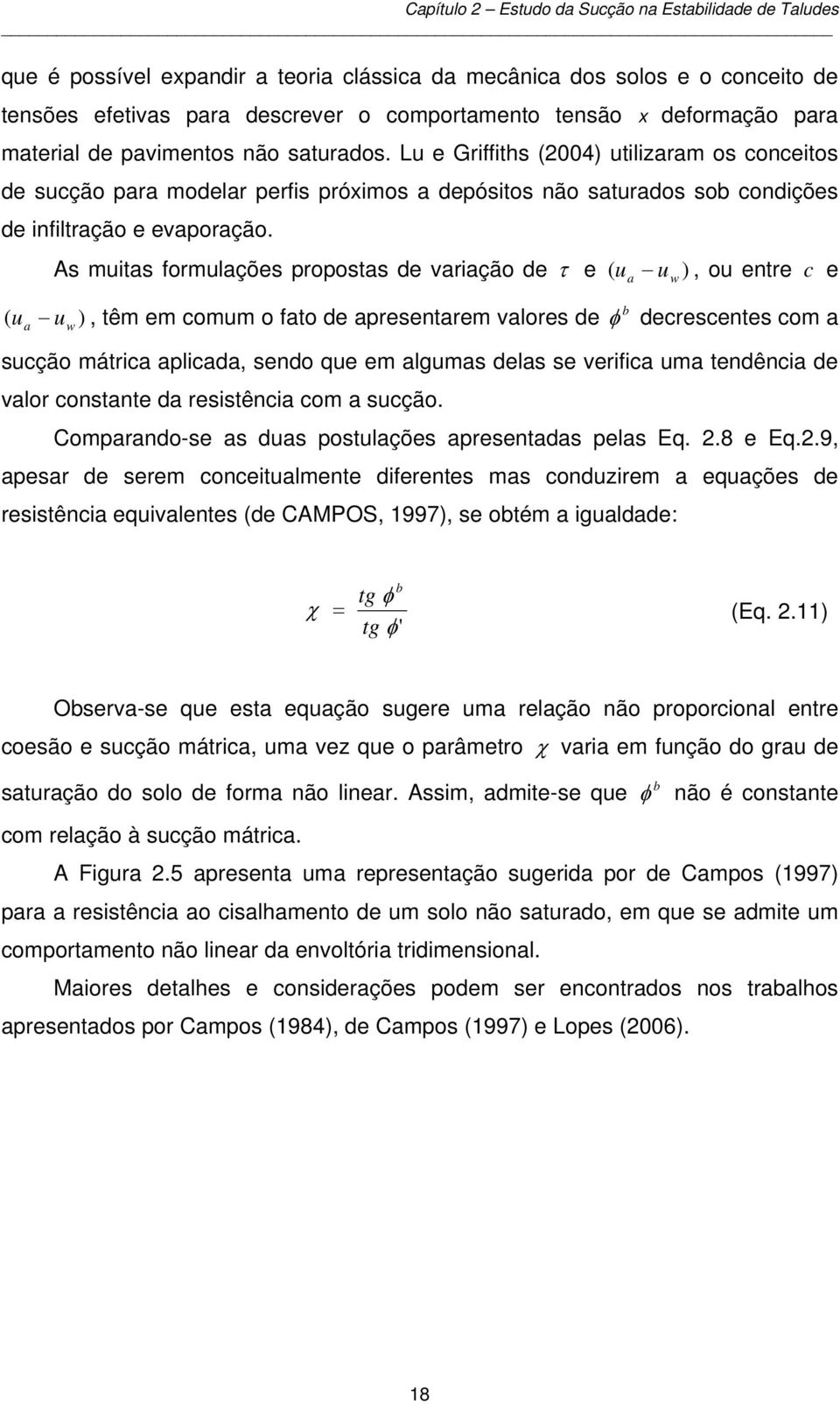 Capítulo 2 – Estudo da Sucção na Estabilidade de Taludes

que é possível expandir a teoria clássica da mecânica dos solos e o conceito de tensões efetivas para descrever o comportamento tensão $x$ deformação para material de pavimentos não saturados. Lu e Griffiths (2004) utilizaram os conceitos de sucção para modelar perfis próximos a depósitos não saturados sob condições de infiltração e evaporação.

As muitas formulações propostas de variação de $\tau$ e $(u_a - u_w)$, ou entre $c$ e $(u_a - u_w)$, têm em comum o fato de apresentarem valores de $\phi^b$ decrescentes com a sucção mátrica aplicada, sendo que em algumas delas se verifica uma tendência de valor constante da resistência com a sucção.

Comparando-se as duas postulações apresentadas pelas Eq. 2.8 e Eq.2.9, apesar de serem conceitualmente diferentes mas conduzirem a equações de resistência equivalentes (de CAMPOS, 1997), se obtém a igualdade:

$\chi = \frac{tg\ \phi^b}{tg\ \phi'}$ (Eq. 2.11)

Observa-se que esta equação sugere uma relação não proporcional entre coesão e sucção mátrica, uma vez que o parâmetro $\chi$ varia em função do grau de saturação do solo de forma não linear. Assim, admite-se que $\phi^b$ não é constante com relação à sucção mátrica.

A Figura 2.5 apresenta uma representação sugerida por de Campos (1997) para a resistência ao cisalhamento de um solo não saturado, em que se admite um comportamento não linear da envoltória tridimensional.

Maiores detalhes e considerações podem ser encontrados nos trabalhos apresentados por Campos (1984), de Campos (1997) e Lopes (2006).

18